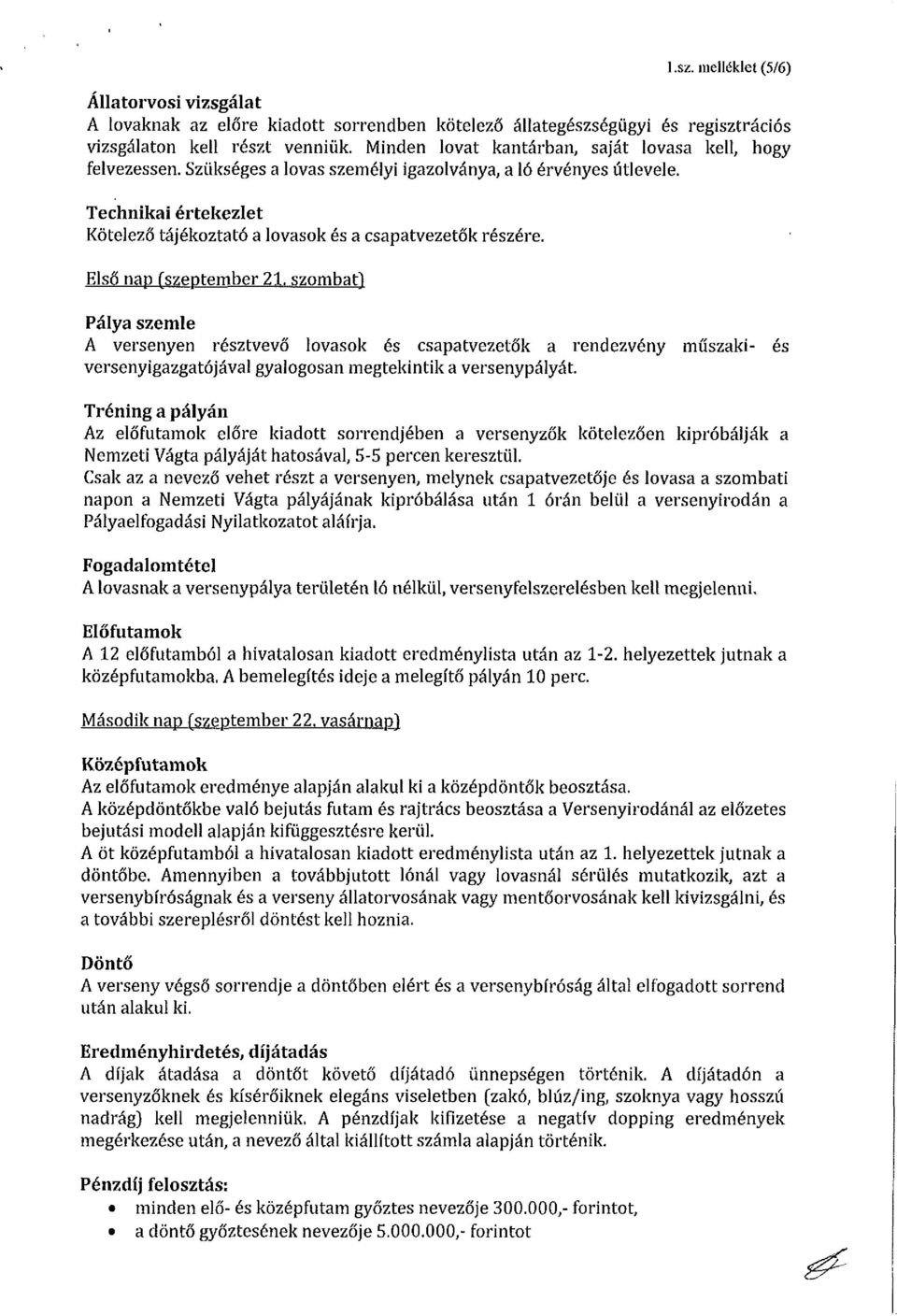 1.sz. melléklet (5/6)

Állatorvosi vizsgálat
A lovaknak az előre kiadott sorrendben kötelező állategészségügyi és regisztrációs vizsgálaton kell részt venniük. Minden lovat kantárban, saját lovasa kell, hogy felvezessen. Szükséges a lovas személyi igazolványa, a ló érvényes útlevele.

Technikai értekezlet
Kötelező tájékoztató a lovasok és a csapatvezetők részére.

Első nap (szeptember 21. szombat)

Pálya szemle
A versenyen résztvevő lovasok és csapatvezetők a rendezvény műszaki- és versenyigazgatójával gyalogosan megtekintik a versenypályát.

Tréning a pályán
Az előfutamok előre kiadott sorrendjében a versenyzők kötelezően kipróbálják a Nemzeti Vágta pályáját hatosával, 5-5 percen keresztül.
Csak az a nevező vehet részt a versenyen, melynek csapatvezetője és lovasa a szombati napon a Nemzeti Vágta pályájának kipróbálása után 1 órán belül a versenyirodán a Pályaelfogadási Nyilatkozatot aláírja.

Fogadalomtétel
A lovasnak a versenypálya területén ló nélkül, versenyfelszerelésben kell megjelenni.

Előfutamok
A 12 előfutamból a hivatalosan kiadott eredménylista után az 1-2. helyezettek jutnak a középfutamokba. A bemelegítés ideje a melegítő pályán 10 perc.

Második nap (szeptember 22. vasárnap)

Középfutamok
Az előfutamok eredménye alapján alakul ki a középdöntők beosztása.
A középdöntőkbe való bejutás futam és rajtrács beosztása a Versenyirodánál az előzetes bejutási modell alapján kifüggesztésre kerül.
A öt középfutamból a hivatalosan kiadott eredménylista után az 1. helyezettek jutnak a döntőbe. Amennyiben a továbbjutott lónál vagy lovasnál sérülés mutatkozik, azt a versenybíróságnak és a verseny állatorvosának vagy mentőorvosának kell kivizsgálni, és a további szereplésről döntést kell hoznia.

Döntő
A verseny végső sorrendje a döntőben elért és a versenybíróság által elfogadott sorrend után alakul ki.

Eredményhirdetés, díjátadás
A díjak átadása a döntőt követő díjátadó ünnepségen történik. A díjátadón a versenyzőknek és kísérőiknek elegáns viseletben (zakó, blúz/ing, szoknya vagy hosszú nadrág) kell megjelenniük. A pénzdíjak kifizetése a negatív dopping eredmények megérkezése után, a nevező által kiállított számla alapján történik.

Pénzdíj felosztás:
• minden elő- és középfutam győztes nevezője 300.000,- forintot,
• a döntő győztesének nevezője 5.000.000,- forintot